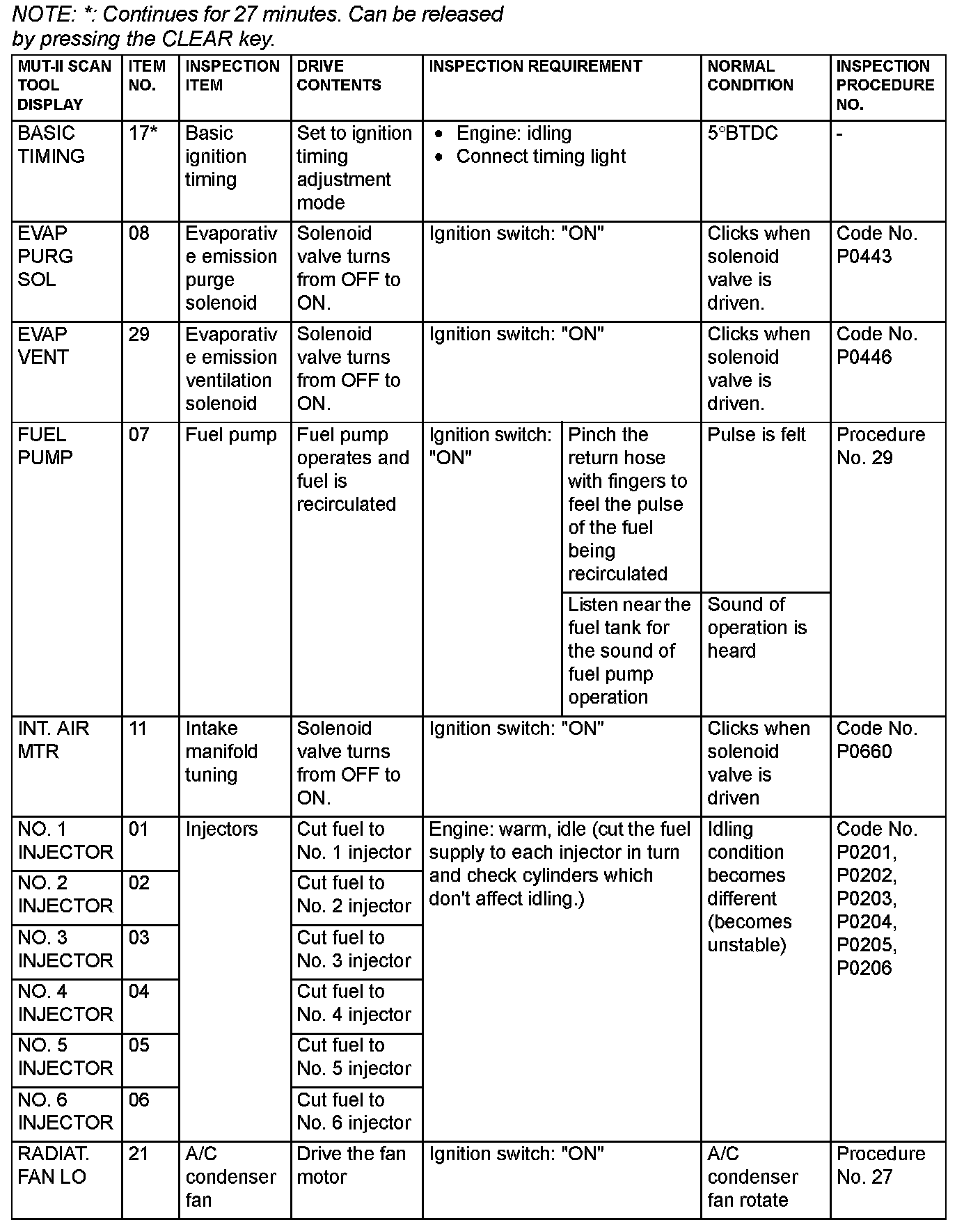 NOTE: *: Continues for 27 minutes. Can be released by pressing the CLEAR key.

| MUT-II SCAN TOOL DISPLAY | ITEM NO. | INSPECTION ITEM | DRIVE CONTENTS | INSPECTION REQUIREMENT | | NORMAL CONDITION | INSPECTION PROCEDURE NO. |
|---|---|---|---|---|---|---|---|
| BASIC TIMING | 17* | Basic ignition timing | Set to ignition timing adjustment mode | • Engine: idling • Connect timing light | | 5°BTDC | - |
| EVAP PURG SOL | 08 | Evaporative emission purge solenoid | Solenoid valve turns from OFF to ON. | Ignition switch: "ON" | | Clicks when solenoid valve is driven. | Code No. P0443 |
| EVAP VENT | 29 | Evaporative emission ventilation solenoid | Solenoid valve turns from OFF to ON. | Ignition switch: "ON" | | Clicks when solenoid valve is driven. | Code No. P0446 |
| FUEL PUMP | 07 | Fuel pump | Fuel pump operates and fuel is recirculated | Ignition switch: "ON" | Pinch the return hose with fingers to feel the pulse of the fuel being recirculated | Pulse is felt | Procedure No. 29 |
| | | | | | Listen near the fuel tank for the sound of fuel pump operation | Sound of operation is heard | |
| INT. AIR MTR | 11 | Intake manifold tuning | Solenoid valve turns from OFF to ON. | Ignition switch: "ON" | | Clicks when solenoid valve is driven | Code No. P0660 |
| NO. 1 INJECTOR | 01 | Injectors | Cut fuel to No. 1 injector | Engine: warm, idle (cut the fuel supply to each injector in turn and check cylinders which don't affect idling.) | | Idling condition becomes different (becomes unstable) | Code No. P0201, P0202, P0203, P0204, P0205, P0206 |
| NO. 2 INJECTOR | 02 | | Cut fuel to No. 2 injector | | | | |
| NO. 3 INJECTOR | 03 | | Cut fuel to No. 3 injector | | | | |
| NO. 4 INJECTOR | 04 | | Cut fuel to No. 4 injector | | | | |
| NO. 5 INJECTOR | 05 | | Cut fuel to No. 5 injector | | | | |
| NO. 6 INJECTOR | 06 | | Cut fuel to No. 6 injector | | | | |
| RADIAT. FAN LO | 21 | A/C condenser fan | Drive the fan motor | Ignition switch: "ON" | | A/C condenser fan rotate | Procedure No. 27 |